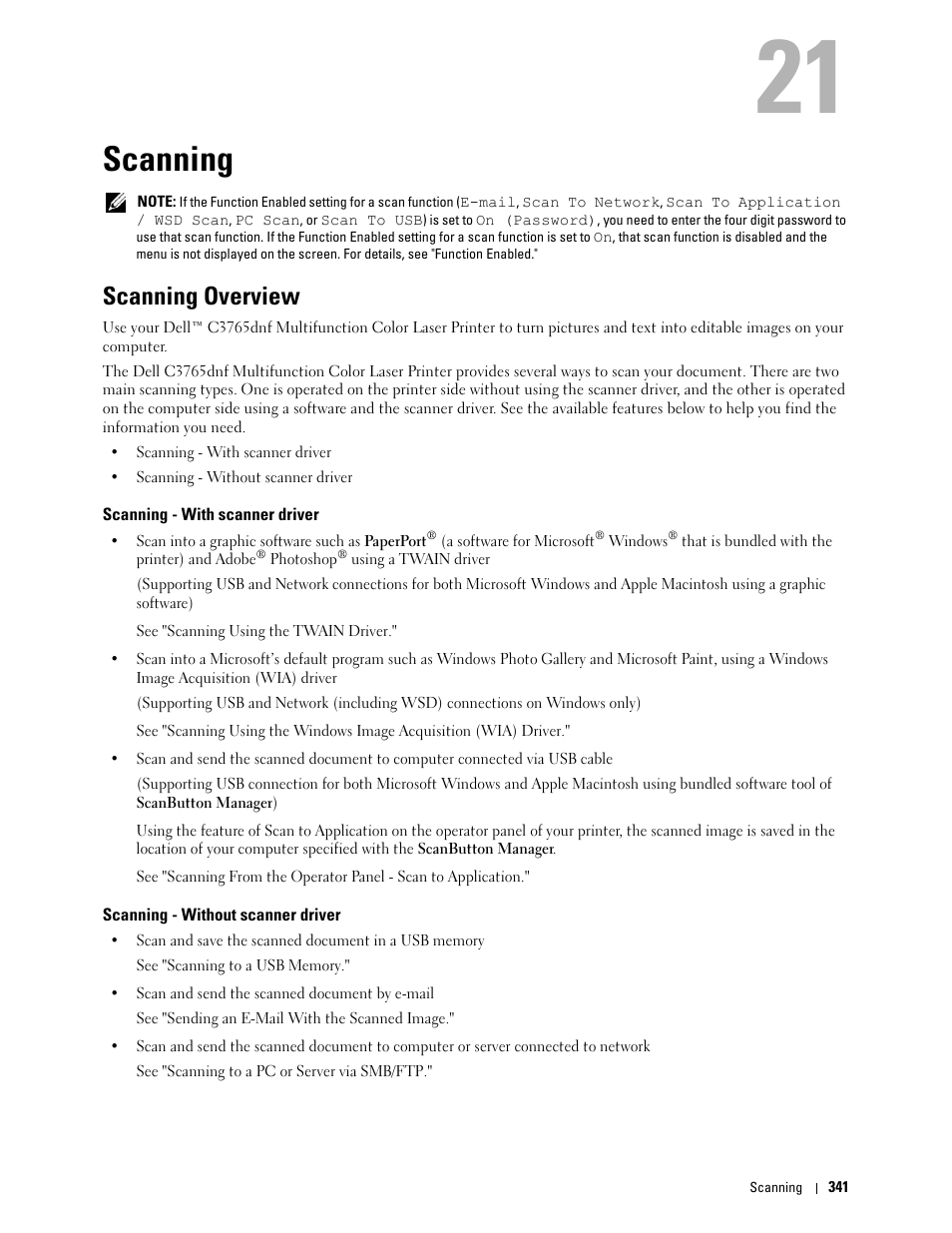 21

Scanning

NOTE: If the Function Enabled setting for a scan function (E-mail, Scan To Network, Scan To Application / WSD Scan, PC Scan, or Scan To USB) is set to On (Password), you need to enter the four digit password to use that scan function. If the Function Enabled setting for a scan function is set to On, that scan function is disabled and the menu is not displayed on the screen. For details, see "Function Enabled."

Scanning Overview

Use your Dell™ C3765dnf Multifunction Color Laser Printer to turn pictures and text into editable images on your computer.

The Dell C3765dnf Multifunction Color Laser Printer provides several ways to scan your document. There are two main scanning types. One is operated on the printer side without using the scanner driver, and the other is operated on the computer side using a software and the scanner driver. See the available features below to help you find the information you need.

• Scanning - With scanner driver
• Scanning - Without scanner driver

Scanning - With scanner driver

• Scan into a graphic software such as PaperPort® (a software for Microsoft® Windows® that is bundled with the printer) and Adobe® Photoshop® using a TWAIN driver

(Supporting USB and Network connections for both Microsoft Windows and Apple Macintosh using a graphic software)

See "Scanning Using the TWAIN Driver."

• Scan into a Microsoft's default program such as Windows Photo Gallery and Microsoft Paint, using a Windows Image Acquisition (WIA) driver

(Supporting USB and Network (including WSD) connections on Windows only)

See "Scanning Using the Windows Image Acquisition (WIA) Driver."

• Scan and send the scanned document to computer connected via USB cable

(Supporting USB connection for both Microsoft Windows and Apple Macintosh using bundled software tool of ScanButton Manager)

Using the feature of Scan to Application on the operator panel of your printer, the scanned image is saved in the location of your computer specified with the ScanButton Manager.

See "Scanning From the Operator Panel - Scan to Application."

Scanning - Without scanner driver

• Scan and save the scanned document in a USB memory

See "Scanning to a USB Memory."

• Scan and send the scanned document by e-mail

See "Sending an E-Mail With the Scanned Image."

• Scan and send the scanned document to computer or server connected to network

See "Scanning to a PC or Server via SMB/FTP."

Scanning | 341